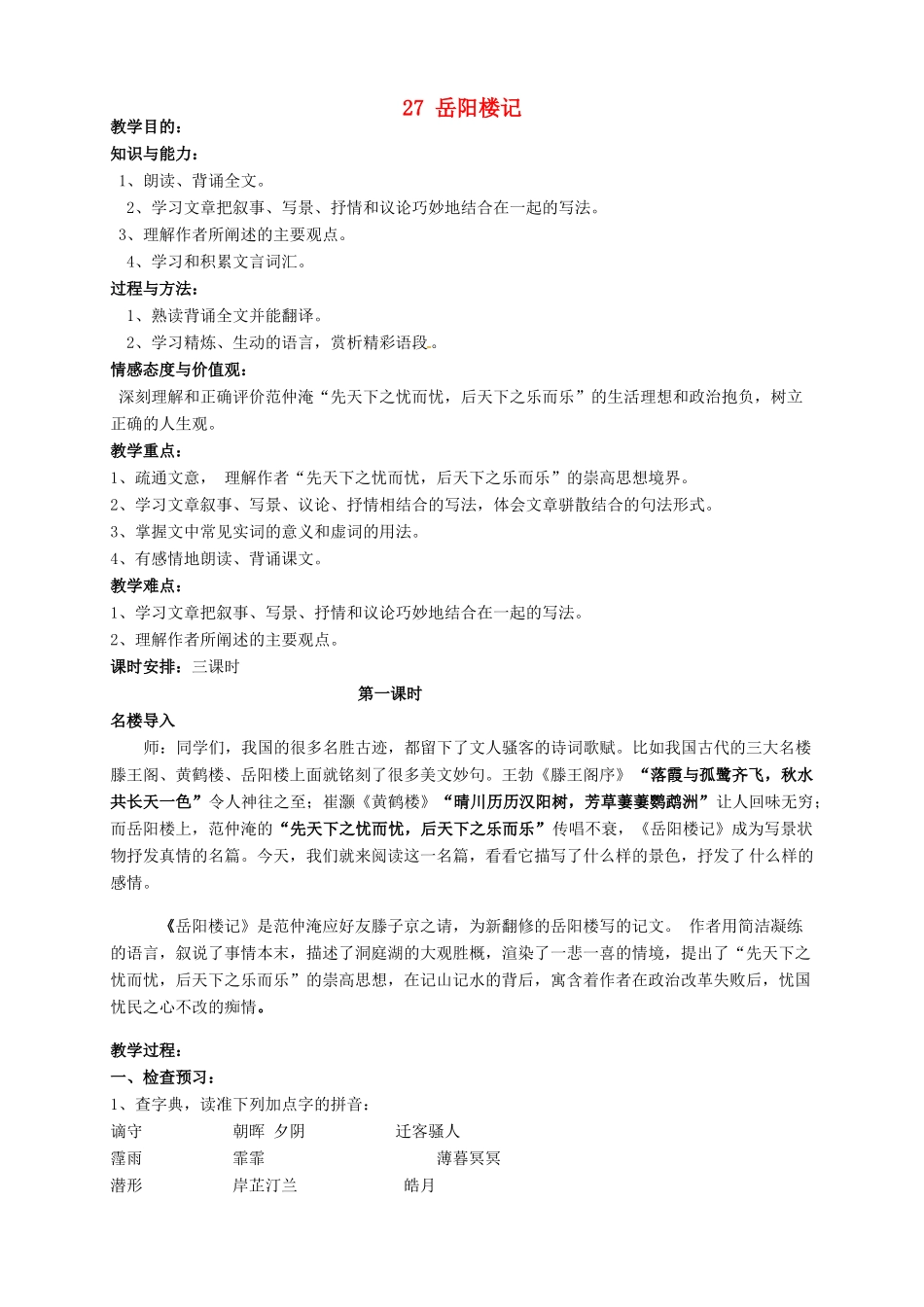 27 岳阳楼记

教学目的：
知识与能力：
1、朗读、背诵全文。
2、学习文章把叙事、写景、抒情和议论巧妙地结合在一起的写法。
3、理解作者所阐述的主要观点。
4、学习和积累文言词汇。
过程与方法：
1、熟读背诵全文并能翻译。
2、学习精炼、生动的语言，赏析精彩语段。
情感态度与价值观：
深刻理解和正确评价范仲淹“先天下之忧而忧，后天下之乐而乐”的生活理想和政治抱负，树立正确的人生观。
教学重点：
1、疏通文意， 理解作者“先天下之忧而忧，后天下之乐而乐”的崇高思想境界。
2、学习文章叙事、写景、议论、抒情相结合的写法，体会文章骈散结合的句法形式。
3、掌握文中常见实词的意义和虚词的用法。
4、有感情地朗读、背诵课文。
教学难点：
1、学习文章把叙事、写景、抒情和议论巧妙地结合在一起的写法。
2、理解作者所阐述的主要观点。
课时安排：三课时

第一课时

名楼导入
师：同学们，我国的很多名胜古迹，都留下了文人骚客的诗词歌赋。比如我国古代的三大名楼滕王阁、黄鹤楼、岳阳楼上面就铭刻了很多美文妙句。王勃《滕王阁序》“落霞与孤鹜齐飞，秋水共长天一色”令人神往之至；崔灏《黄鹤楼》“晴川历历汉阳树，芳草萋萋鹦鹉洲”让人回味无穷；而岳阳楼上，范仲淹的“先天下之忧而忧，后天下之乐而乐”传唱不衰，《岳阳楼记》成为写景状物抒发真情的名篇。今天，我们就来阅读这一名篇，看看它描写了什么样的景色，抒发了什么样的感情。

《岳阳楼记》是范仲淹应好友滕子京之请，为新翻修的岳阳楼写的记文。 作者用简洁凝练的语言，叙说了事情本末，描述了洞庭湖的大观胜概，渲染了一悲一喜的情境，提出了“先天下之忧而忧，后天下之乐而乐”的崇高思想，在记山记水的背后，寓含着作者在政治改革失败后，忧国忧民之心不改的痴情。

教学过程：
一、检查预习：
1、查字典，读准下列加点字的拼音：
谪守 朝晖 夕阴 迁客骚人
霪雨 霏霏 薄暮冥冥
潜形 岸芷汀兰 皓月